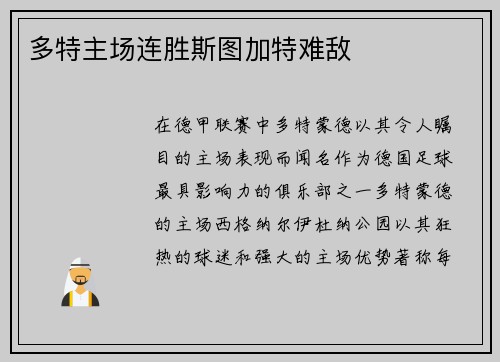 多特主场连胜斯图加特难敌

在德甲联赛中多特蒙德以其令人瞩目的主场表现而闻名作为德国足球最具影响力的俱乐部之一多特蒙德的主场西格纳尔伊杜纳公园以其狂热的球迷和强大的主场优势著称每